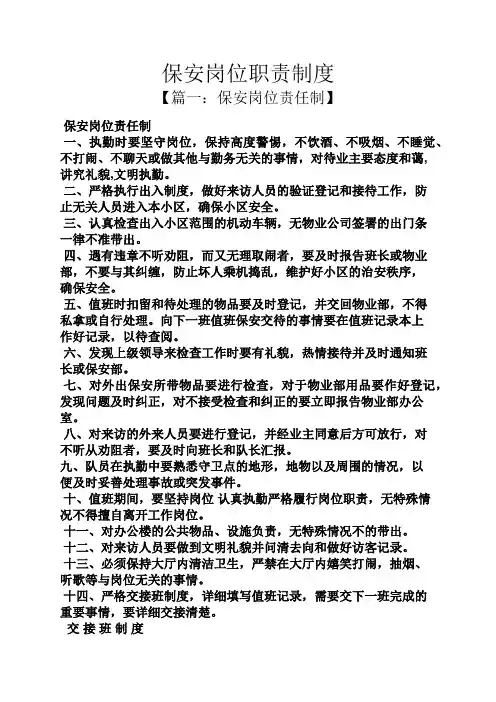 保安岗位职责制度

【篇一：保安岗位责任制】

保安岗位责任制

一、执勤时要坚守岗位，保持高度警惕，不饮酒、不吸烟、不睡觉、不打闹、不聊天或做其他与勤务无关的事情，对待业主要态度和蔼，讲究礼貌,文明执勤。

二、严格执行出入制度，做好来访人员的验证登记和接待工作，防止无关人员进入本小区，确保小区安全。

三、认真检查出入小区范围的机动车辆，无物业公司签署的出门条一律不准带出。

四、遇有违章不听劝阻，而又无理取闹者，要及时报告班长或物业部，不要与其纠缠，防止坏人乘机捣乱，维护好小区的治安秩序，确保安全。

五、值班时扣留和待处理的物品要及时登记，并交回物业部，不得私拿或自行处理。向下一班值班保安交待的事情要在值班记录本上作好记录，以待查阅。

六、发现上级领导来检查工作时要有礼貌，热情接待并及时通知班长或保安部。

七、对外出保安所带物品要进行检查，对于物业部用品要作好登记，发现问题及时纠正，对不接受检查和纠正的要立即报告物业部办公室。

八、对来访的外来人员要进行登记，并经业主同意后方可放行，对不听从劝阻者，要及时向班长和队长汇报。

九、队员在执勤中要熟悉守卫点的地形，地物以及周围的情况，以便及时妥善处理事故或突发事件。

十、值班期间，要坚持岗位 认真执勤严格履行岗位职责，无特殊情况不得擅自离开工作岗位。

十一、对办公楼的公共物品、设施负责，无特殊情况不的带出。

十二、对来访人员要做到文明礼貌并问清去向和做好访客记录。

十三、必须保持大厅内清洁卫生，严禁在大厅内嬉笑打闹，抽烟、听歌等与岗位无关的事情。

十四、严格交接班制度，详细填写值班记录，需要交下一班完成的重要事情，要详细交接清楚。

交 接 班 制 度